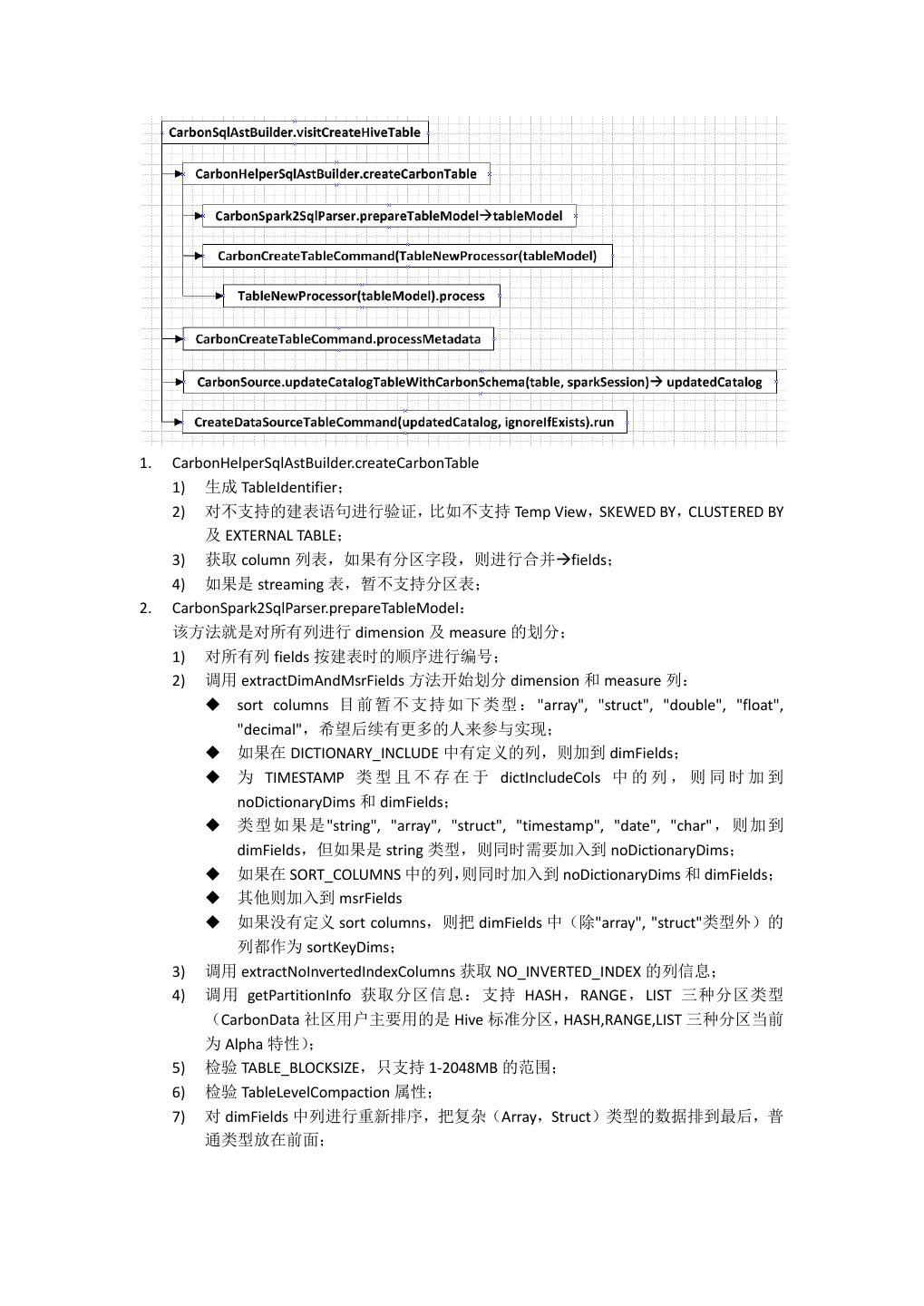 CarbonSqlAstBuilder.visitCreateHiveTable

CarbonHelperSqlAstBuilder.createCarbonTable

CarbonSpark2SqlParser.prepareTableModel→tableModel

CarbonCreateTableCommand(TableNewProcessor(tableModel)

TableNewProcessor(tableModel).process

CarbonCreateTableCommand.processMetadata

CarbonSource.updateCatalogTableWithCarbonSchema(table, sparkSession)→ updatedCatalog

CreateDataSourceTableCommand(updatedCatalog, ignoreIfExists).run

1. CarbonHelperSqlAstBuilder.createCarbonTable
1) 生成 TableIdentifier；
2) 对不支持的建表语句进行验证，比如不支持 Temp View，SKEWED BY，CLUSTERED BY 及 EXTERNAL TABLE；
3) 获取 column 列表，如果有分区字段，则进行合并→fields；
4) 如果是 streaming 表，暂不支持分区表；
2. CarbonSpark2SqlParser.prepareTableModel：
该方法就是对所有列进行 dimension 及 measure 的划分；
1) 对所有列 fields 按建表时的顺序进行编号；
2) 调用 extractDimAndMsrFields 方法开始划分 dimension 和 measure 列：
◆ sort columns 目前暂不支持如下类型："array", "struct", "double", "float", "decimal"，希望后续有更多的人来参与实现；
◆ 如果在 DICTIONARY_INCLUDE 中有定义的列，则加到 dimFields；
◆ 为 TIMESTAMP 类型且不存在于 dictIncludeCols 中的列，则同时加到 noDictionaryDims 和 dimFields；
◆ 类型如果是"string", "array", "struct", "timestamp", "date", "char"，则加到 dimFields，但如果是 string 类型，则同时需要加入到 noDictionaryDims；
◆ 如果在 SORT_COLUMNS 中的列,则同时加入到 noDictionaryDims 和 dimFields；
◆ 其他则加入到 msrFields
◆ 如果没有定义 sort columns，则把 dimFields 中（除"array", "struct"类型外）的列都作为 sortKeyDims；
3) 调用 extractNoInvertedIndexColumns 获取 NO_INVERTED_INDEX 的列信息；
4) 调用 getPartitionInfo 获取分区信息：支持 HASH，RANGE，LIST 三种分区类型（CarbonData 社区用户主要用的是 Hive 标准分区，HASH,RANGE,LIST 三种分区当前为 Alpha 特性）；
5) 检验 TABLE_BLOCKSIZE，只支持 1-2048MB 的范围；
6) 检验 TableLevelCompaction 属性；
7) 对 dimFields 中列进行重新排序，把复杂（Array，Struct）类型的数据排到最后，普通类型放在前面；